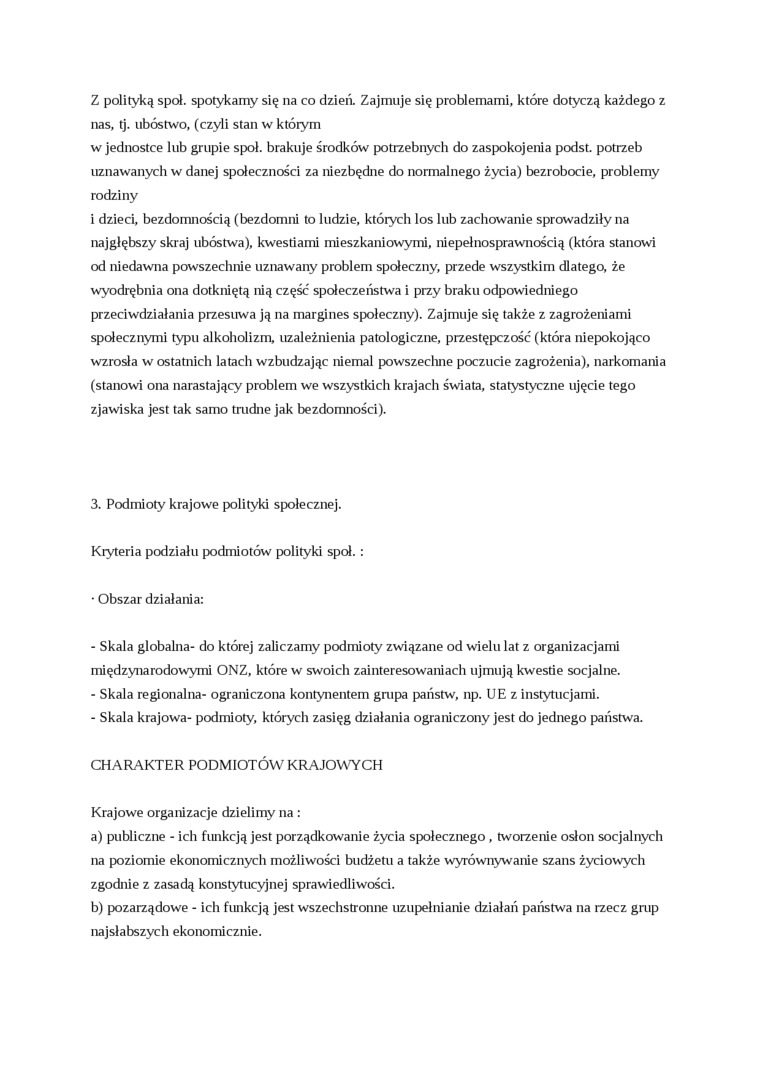 Z polityką społ. spotykamy się na co dzień. Zajmuje się problemami, które dotyczą każdego z nas, tj. ubóstwo, (czyli stan w którym
w jednostce lub grupie społ. brakuje środków potrzebnych do zaspokojenia podst. potrzeb uznawanych w danej społeczności za niezbędne do normalnego życia) bezrobocie, problemy rodziny
i dzieci, bezdomnością (bezdomni to ludzie, których los lub zachowanie sprowadziły na najgłębszy skraj ubóstwa), kwestiami mieszkaniowymi, niepełnosprawnością (która stanowi od niedawna powszechnie uznawany problem społeczny, przede wszystkim dlatego, że wyodrębnia ona dotkniętą nią część społeczeństwa i przy braku odpowiedniego przeciwdziałania przesuwa ją na margines społeczny). Zajmuje się także z zagrożeniami społecznymi typu alkoholizm, uzależnienia patologiczne, przestępczość (która niepokojąco wzrosła w ostatnich latach wzbudzając niemal powszechne poczucie zagrożenia), narkomania (stanowi ona narastający problem we wszystkich krajach świata, statystyczne ujęcie tego zjawiska jest tak samo trudne jak bezdomności).

3. Podmioty krajowe polityki społecznej.

Kryteria podziału podmiotów polityki społ. :

· Obszar działania:

- Skala globalna- do której zaliczamy podmioty związane od wielu lat z organizacjami międzynarodowymi ONZ, które w swoich zainteresowaniach ujmują kwestie socjalne.
- Skala regionalna- ograniczona kontynentem grupa państw, np. UE z instytucjami.
- Skala krajowa- podmioty, których zasięg działania ograniczony jest do jednego państwa.

CHARAKTER PODMIOTÓW KRAJOWYCH

Krajowe organizacje dzielimy na :
a) publiczne - ich funkcją jest porządkowanie życia społecznego , tworzenie osłon socjalnych na poziomie ekonomicznych możliwości budżetu a także wyrównywanie szans życiowych zgodnie z zasadą konstytucyjnej sprawiedliwości.
b) pozarządowe - ich funkcją jest wszechstronne uzupełnianie działań państwa na rzecz grup najsłabszych ekonomicznie.